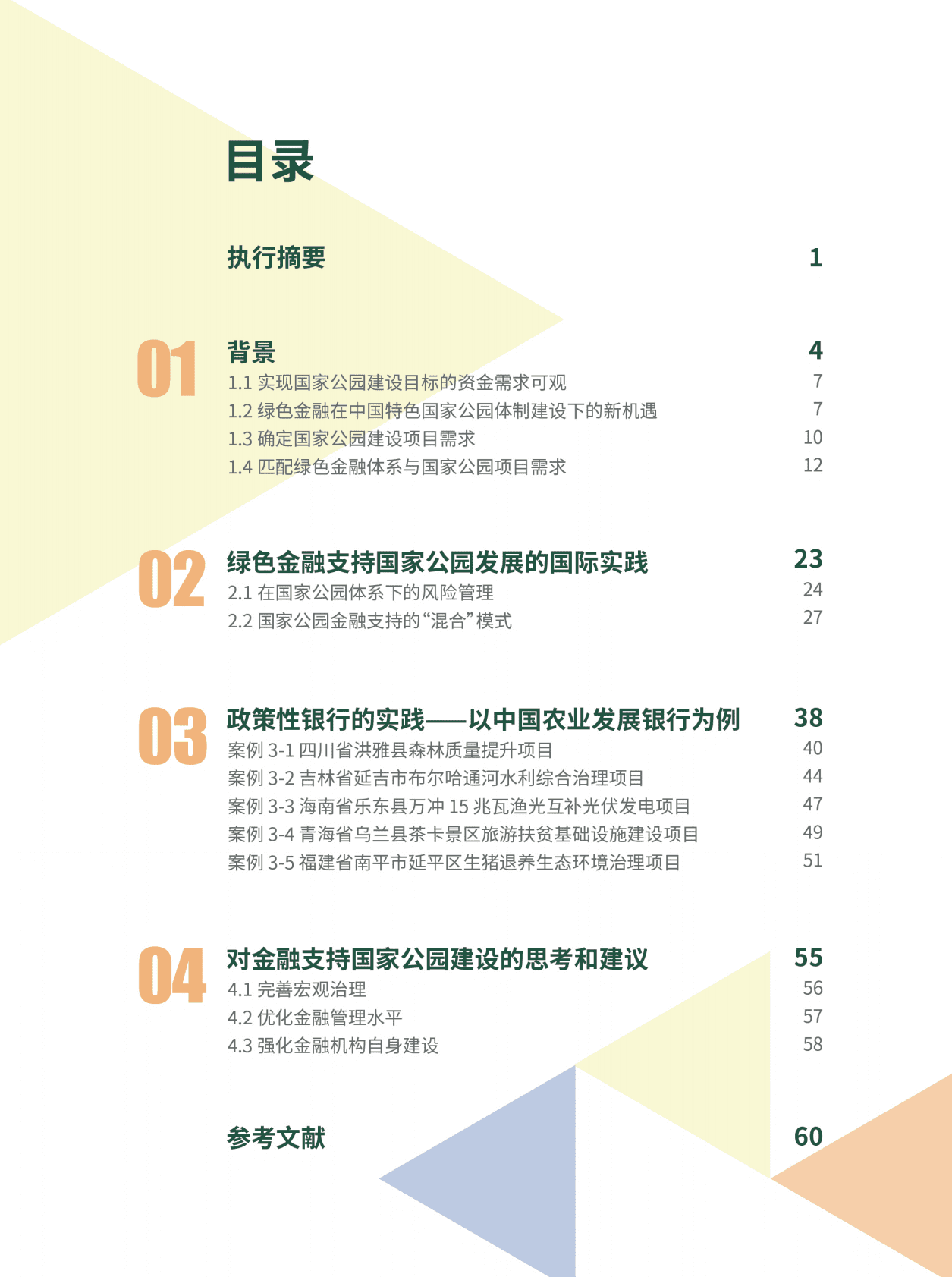 目录

执行摘要 1

01

背景 4

1.1 实现国家公园建设目标的资金需求可观 7

1.2 绿色金融在中国特色国家公园体制建设下的新机遇 7

1.3 确定国家公园建设项目需求 10

1.4 匹配绿色金融体系与国家公园项目需求 12

02

绿色金融支持国家公园发展的国际实践 23

2.1 在国家公园体系下的风险管理 24

2.2 国家公园金融支持的“混合”模式 27

03

政策性银行的实践——以中国农业发展银行为例 38

案例 3-1 四川省洪雅县森林质量提升项目 40

案例 3-2 吉林省延吉市布尔哈通河水利综合治理项目 44

案例 3-3 海南省乐东县万冲 15 兆瓦渔光互补光伏发电项目 47

案例 3-4 青海省乌兰县茶卡景区旅游扶贫基础设施建设项目 49

案例 3-5 福建省南平市延平区生猪退养生态环境治理项目 51

04

对金融支持国家公园建设的思考和建议 55

4.1 完善宏观治理 56

4.2 优化金融管理水平 57

4.3 强化金融机构自身建设 58

参考文献 60